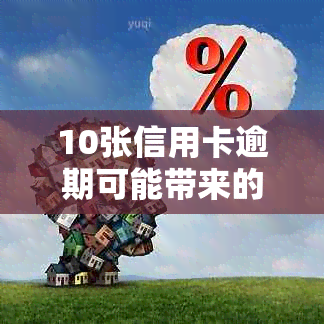 yuqi

%

10张信用卡逾期可能带来的